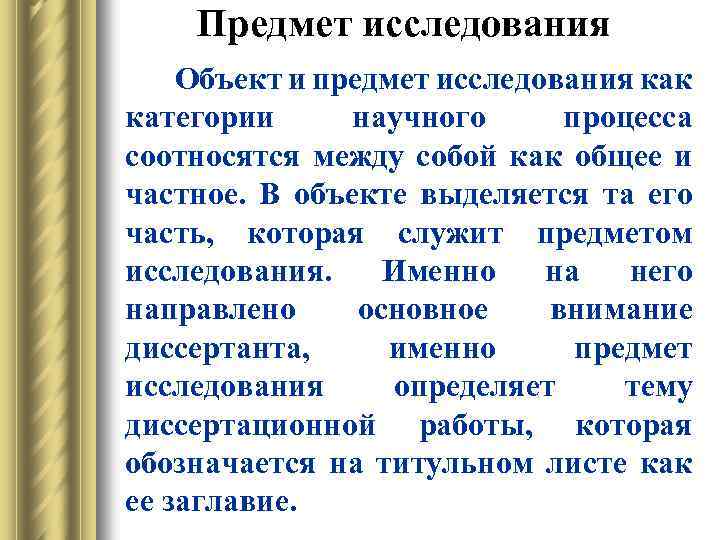 Предмет исследования

Объект и предмет исследования как категории научного процесса соотносятся между собой как общее и частное. В объекте выделяется та его часть, которая служит предметом исследования. Именно на него направлено основное внимание диссертанта, именно предмет исследования определяет тему диссертационной работы, которая обозначается на титульном листе как ее заглавие.